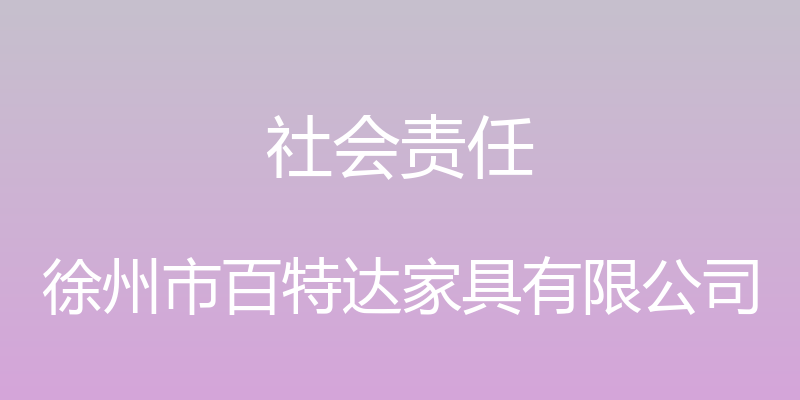 社会责任

徐州市百特达家具有限公司